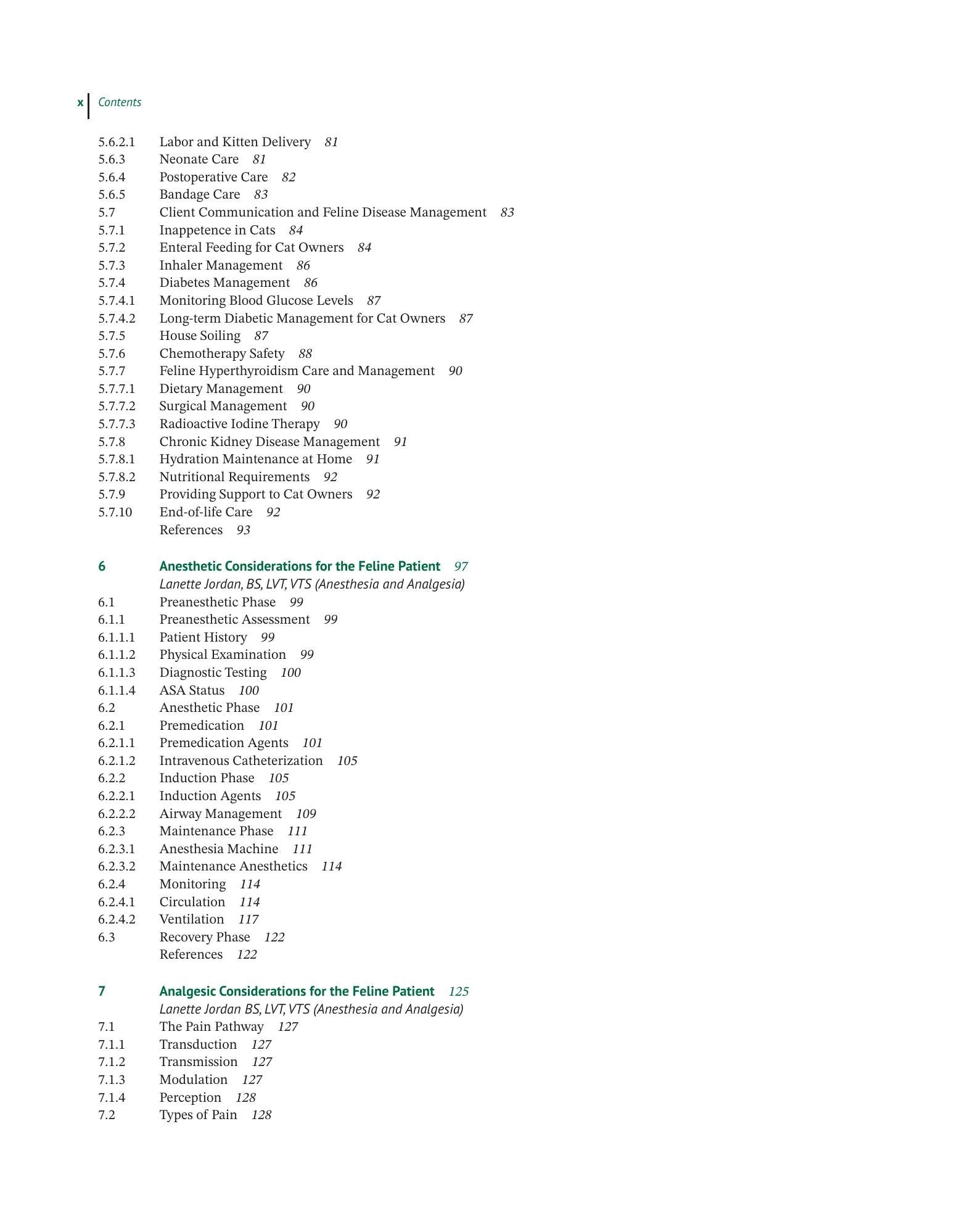 x Contents

5.6.2.1 Labor and Kitten Delivery 81
5.6.3 Neonate Care 81
5.6.4 Postoperative Care 82
5.6.5 Bandage Care 83
5.7 Client Communication and Feline Disease Management 83
5.7.1 Inappetence in Cats 84
5.7.2 Enteral Feeding for Cat Owners 84
5.7.3 Inhaler Management 86
5.7.4 Diabetes Management 86
5.7.4.1 Monitoring Blood Glucose Levels 87
5.7.4.2 Long-term Diabetic Management for Cat Owners 87
5.7.5 House Soiling 87
5.7.6 Chemotherapy Safety 88
5.7.7 Feline Hyperthyroidism Care and Management 90
5.7.7.1 Dietary Management 90
5.7.7.2 Surgical Management 90
5.7.7.3 Radioactive Iodine Therapy 90
5.7.8 Chronic Kidney Disease Management 91
5.7.8.1 Hydration Maintenance at Home 91
5.7.8.2 Nutritional Requirements 92
5.7.9 Providing Support to Cat Owners 92
5.7.10 End-of-life Care 92
References 93

6 Anesthetic Considerations for the Feline Patient 97
Lanette Jordan, BS, LVT, VTS (Anesthesia and Analgesia)
6.1 Preanesthetic Phase 99
6.1.1 Preanesthetic Assessment 99
6.1.1.1 Patient History 99
6.1.1.2 Physical Examination 99
6.1.1.3 Diagnostic Testing 100
6.1.1.4 ASA Status 100
6.2 Anesthetic Phase 101
6.2.1 Premedication 101
6.2.1.1 Premedication Agents 101
6.2.1.2 Intravenous Catheterization 105
6.2.2 Induction Phase 105
6.2.2.1 Induction Agents 105
6.2.2.2 Airway Management 109
6.2.3 Maintenance Phase 111
6.2.3.1 Anesthesia Machine 111
6.2.3.2 Maintenance Anesthetics 114
6.2.4 Monitoring 114
6.2.4.1 Circulation 114
6.2.4.2 Ventilation 117
6.3 Recovery Phase 122
References 122

7 Analgesic Considerations for the Feline Patient 125
Lanette Jordan BS, LVT, VTS (Anesthesia and Analgesia)
7.1 The Pain Pathway 127
7.1.1 Transduction 127
7.1.2 Transmission 127
7.1.3 Modulation 127
7.1.4 Perception 128
7.2 Types of Pain 128